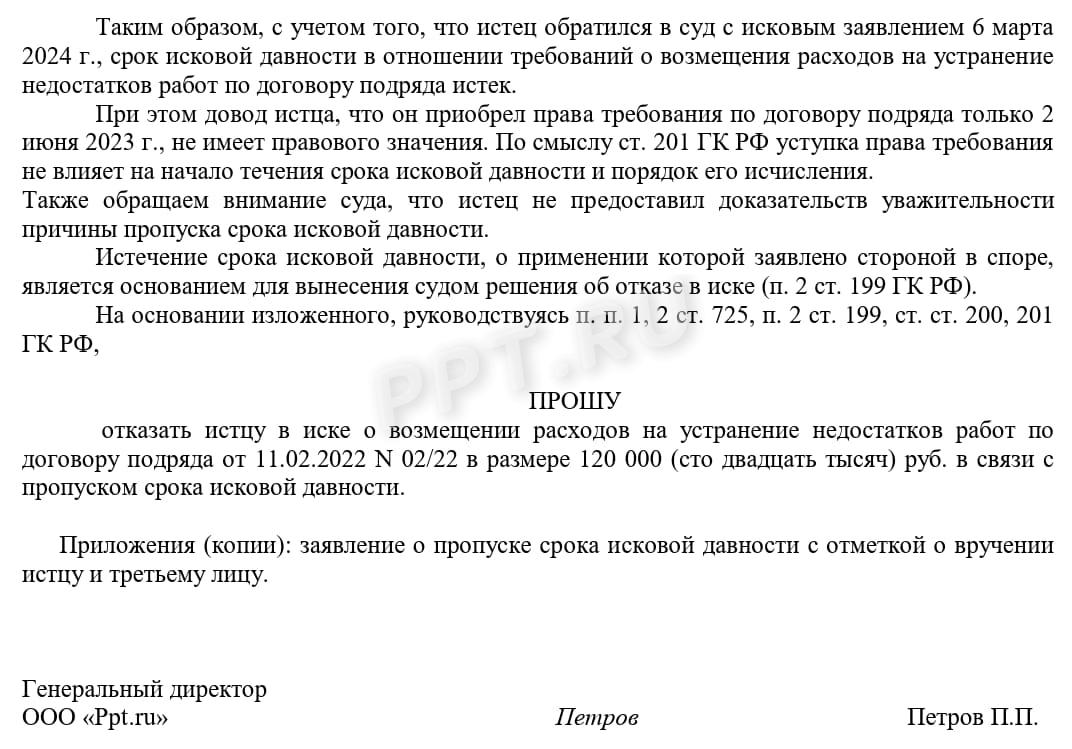 Таким образом, с учетом того, что истец обратился в суд с исковым заявлением 6 марта 2024 г., срок исковой давности в отношении требований о возмещения расходов на устранение недостатков работ по договору подряда истек.

При этом довод истца, что он приобрел права требования по договору подряда только 2 июня 2023 г., не имеет правового значения. По смыслу ст. 201 ГК РФ уступка права требования не влияет на начало течения срока исковой давности и порядок его исчисления.

Также обращаем внимание суда, что истец не предоставил доказательств уважительности причины пропуска срока исковой давности.

Истечение срока исковой давности, о применении которой заявлено стороной в споре, является основанием для вынесения судом решения об отказе в иске (п. 2 ст. 199 ГК РФ).

На основании изложенного, руководствуясь п. п. 1, 2 ст. 725, п. 2 ст. 199, ст. ст. 200, 201 ГК РФ,

PPT.RU

ПРОШУ

отказать истцу в иске о возмещении расходов на устранение недостатков работ по договору подряда от 11.02.2022 N 02/22 в размере 120 000 (сто двадцать тысяч) руб. в связи с пропуском срока исковой давности.

Приложения (копии): заявление о пропуске срока исковой давности с отметкой о вручении истцу и третьему лицу.

Генеральный директор
ООО «Ppt.ru» Петров Петров П.П.